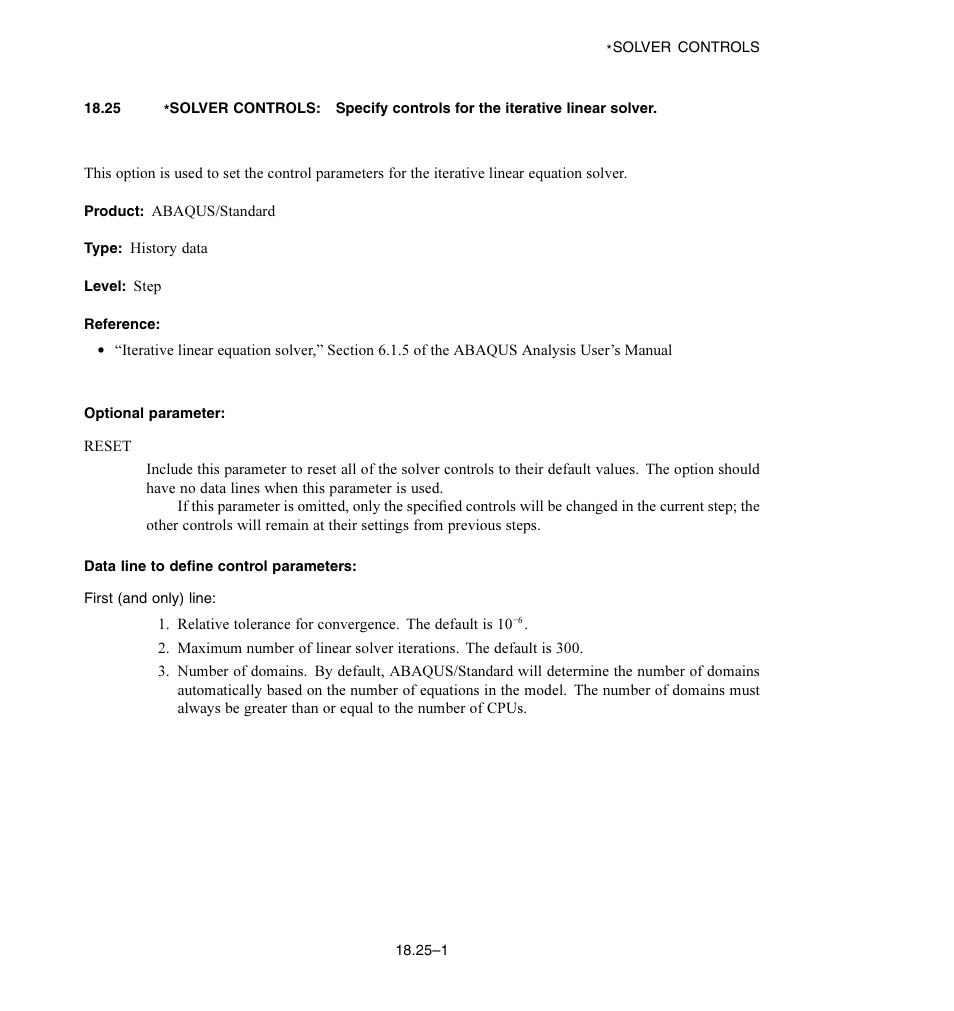 *SOLVER CONTROLS

18.25 *SOLVER CONTROLS: Specify controls for the iterative linear solver.

This option is used to set the control parameters for the iterative linear equation solver.

Product: ABAQUS/Standard

Type: History data

Level: Step

Reference:

• “Iterative linear equation solver,” Section 6.1.5 of the ABAQUS Analysis User’s Manual

Optional parameter:

RESET

Include this parameter to reset all of the solver controls to their default values. The option should have no data lines when this parameter is used.

If this parameter is omitted, only the specified controls will be changed in the current step; the other controls will remain at their settings from previous steps.

Data line to define control parameters:

First (and only) line:

1. Relative tolerance for convergence. The default is $10^{-6}$.
2. Maximum number of linear solver iterations. The default is 300.
3. Number of domains. By default, ABAQUS/Standard will determine the number of domains automatically based on the number of equations in the model. The number of domains must always be greater than or equal to the number of CPUs.

18.25–1